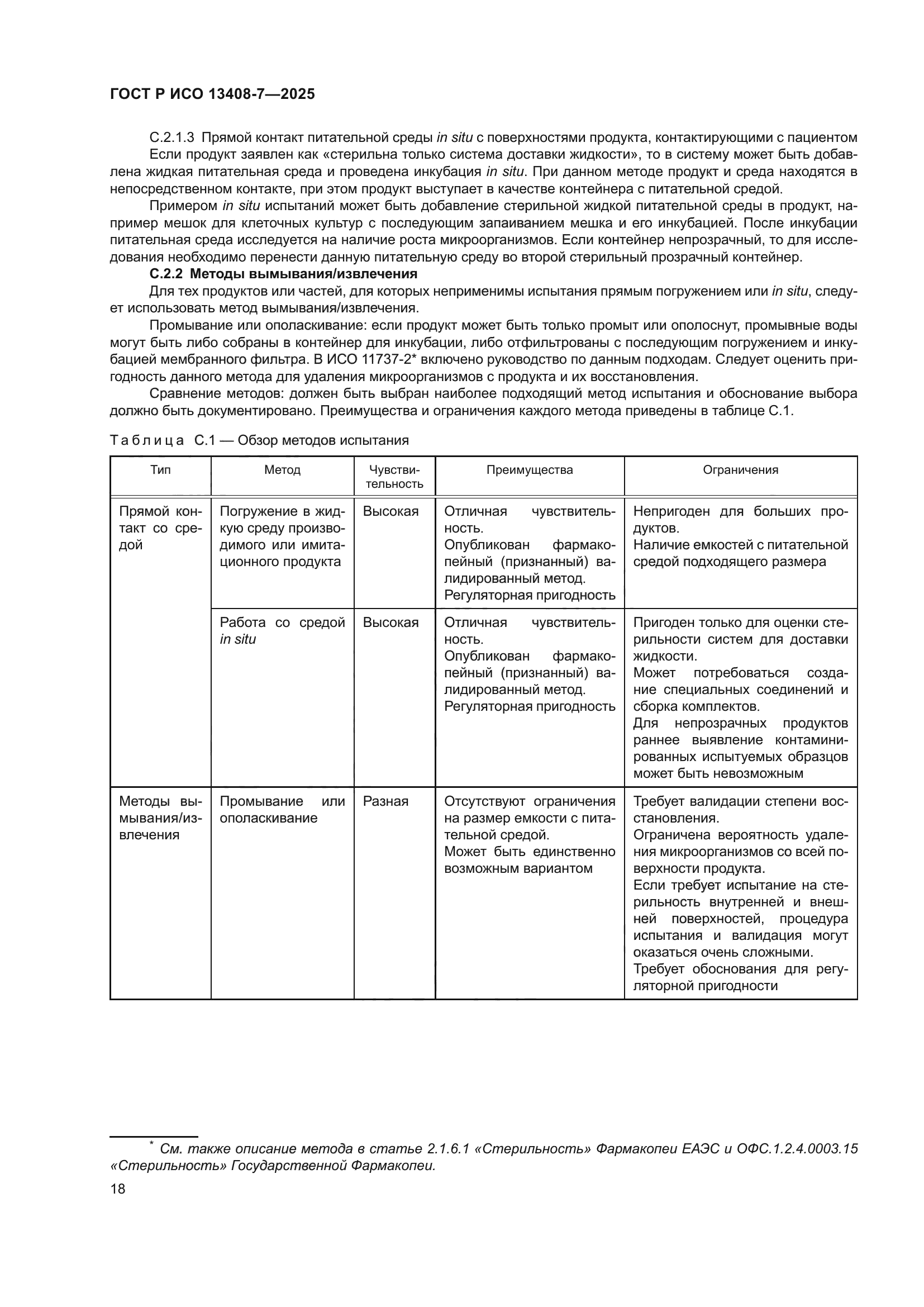 ГОСТ Р ИСО 13408-7—2025

С.2.1.3 Прямой контакт питательной среды in situ с поверхностями продукта, контактирующими с пациентом

Если продукт заявлен как «стерильна только система доставки жидкости», то в систему может быть добавлена жидкая питательная среда и проведена инкубация in situ. При данном методе продукт и среда находятся в непосредственном контакте, при этом продукт выступает в качестве контейнера с питательной средой.

Примером in situ испытаний может быть добавление стерильной жидкой питательной среды в продукт, например мешок для клеточных культур с последующим запаиванием мешка и его инкубацией. После инкубации питательная среда исследуется на наличие роста микроорганизмов. Если контейнер непрозрачный, то для исследования необходимо перенести данную питательную среду во второй стерильный прозрачный контейнер.

С.2.2 Методы вымывания/извлечения

Для тех продуктов или частей, для которых неприменимы испытания прямым погружением или in situ, следует использовать метод вымывания/извлечения.

Промывание или ополаскивание: если продукт может быть только промыт или ополоснут, промывные воды могут быть либо собраны в контейнер для инкубации, либо отфильтрованы с последующим погружением и инкубацией мембранного фильтра. В ИСО 11737-2* включено руководство по данным подходам. Следует оценить пригодность данного метода для удаления микроорганизмов с продукта и их восстановления.

Сравнение методов: должен быть выбран наиболее подходящий метод испытания и обоснование выбора должно быть документировано. Преимущества и ограничения каждого метода приведены в таблице С.1.

Таблица С.1 — Обзор методов испытания

| Тип | Метод | Чувствительность | Преимущества | Ограничения |
|---|---|---|---|---|
| Прямой контакт со средой | Погружение в жидкую среду производимого или имитационного продукта | Высокая | Отличная чувствительность. Опубликован фармакопейный (признанный) валидированный метод. Регуляторная пригодность | Непригоден для больших продуктов. Наличие емкостей с питательной средой подходящего размера |
| | Работа со средой in situ | Высокая | Отличная чувствительность. Опубликован фармакопейный (признанный) валидированный метод. Регуляторная пригодность | Пригоден только для оценки стерильности систем для доставки жидкости. Может потребоваться создание специальных соединений и сборка комплектов. Для непрозрачных продуктов раннее выявление контаминированных испытуемых образцов может быть невозможным |
| Методы вымывания/извлечения | Промывание или ополаскивание | Разная | Отсутствуют ограничения на размер емкости с питательной средой. Может быть единственно возможным вариантом | Требует валидации степени восстановления. Ограничена вероятность удаления микроорганизмов со всей поверхности продукта. Если требует испытание на стерильность внутренней и внешней поверхностей, процедура испытания и валидация могут оказаться очень сложными. Требует обоснования для регуляторной пригодности |

* См. также описание метода в статье 2.1.6.1 «Стерильность» Фармакопеи ЕАЭС и ОФС.1.2.4.0003.15 «Стерильность» Государственной Фармакопеи.

18